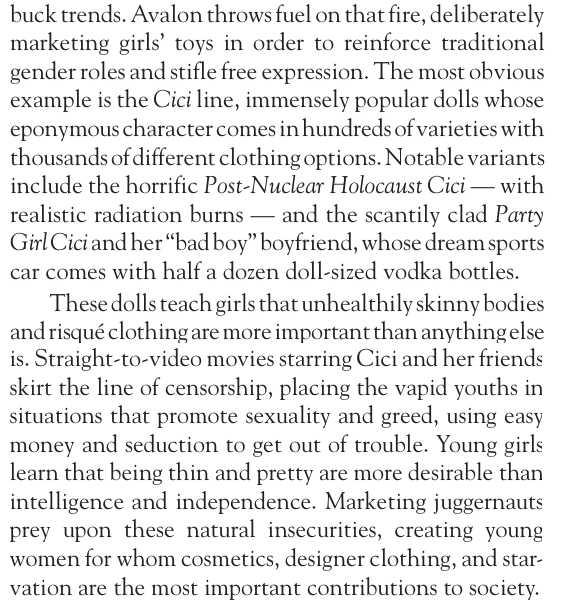 buck trends. Avalon throws fuel on that fire, deliberately marketing girls' toys in order to reinforce traditional gender roles and stifle free expression. The most obvious example is the Cici line, immensely popular dolls whose eponymous character comes in hundreds of varieties with thousands of different clothing options. Notable variants include the horrific Post-Nuclear Holocaust Cici — with realistic radiation burns — and the scantily clad Party Girl Cici and her "bad boy" boyfriend, whose dream sports car comes with half a dozen doll-sized vodka bottles.

These dolls teach girls that unhealthily skinny bodies and risqué clothing are more important than anything else is. Straight-to-video movies starring Cici and her friends skirt the line of censorship, placing the vapid youths in situations that promote sexuality and greed, using easy money and seduction to get out of trouble. Young girls learn that being thin and pretty are more desirable than intelligence and independence. Marketing juggernauts prey upon these natural insecurities, creating young women for whom cosmetics, designer clothing, and starvation are the most important contributions to society.